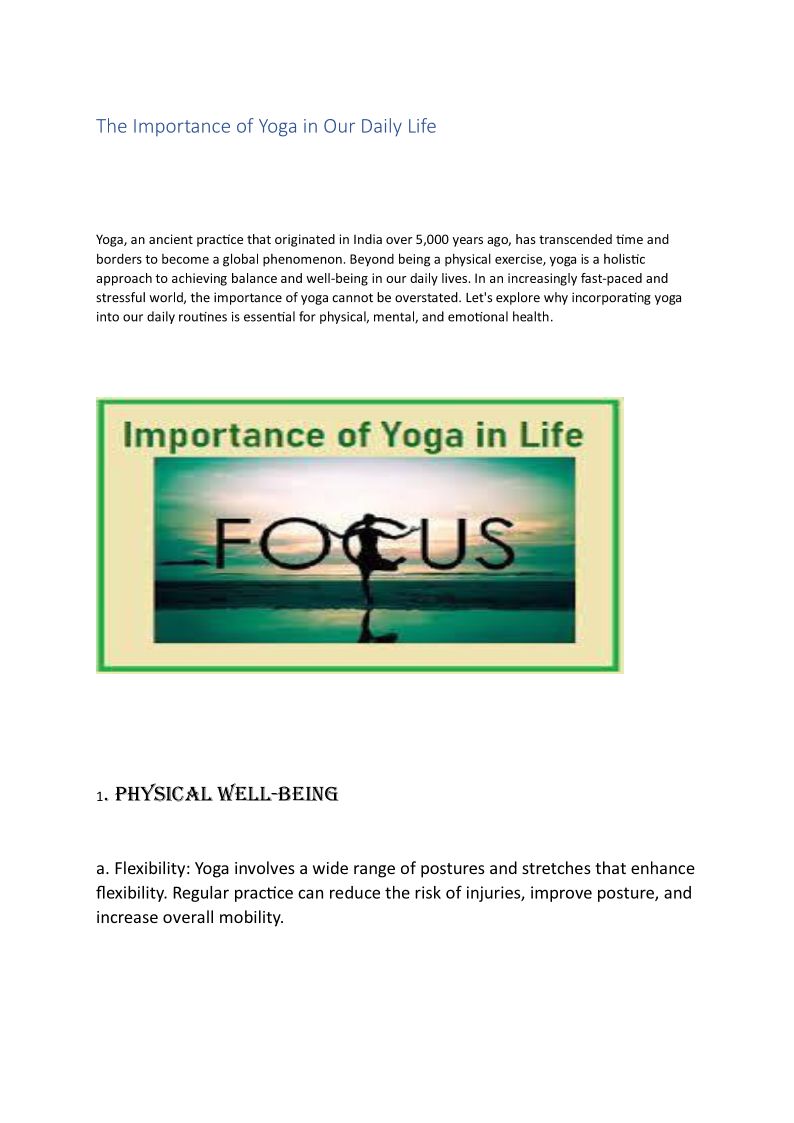 The Importance of Yoga in Our Daily Life

Yoga, an ancient practice that originated in India over 5,000 years ago, has transcended time and borders to become a global phenomenon. Beyond being a physical exercise, yoga is a holistic approach to achieving balance and well-being in our daily lives. In an increasingly fast-paced and stressful world, the importance of yoga cannot be overstated. Let's explore why incorporating yoga into our daily routines is essential for physical, mental, and emotional health.

Importance of Yoga in Life

FOCUS

1. PHYSICAL WELL-BEING

a. Flexibility: Yoga involves a wide range of postures and stretches that enhance flexibility. Regular practice can reduce the risk of injuries, improve posture, and increase overall mobility.